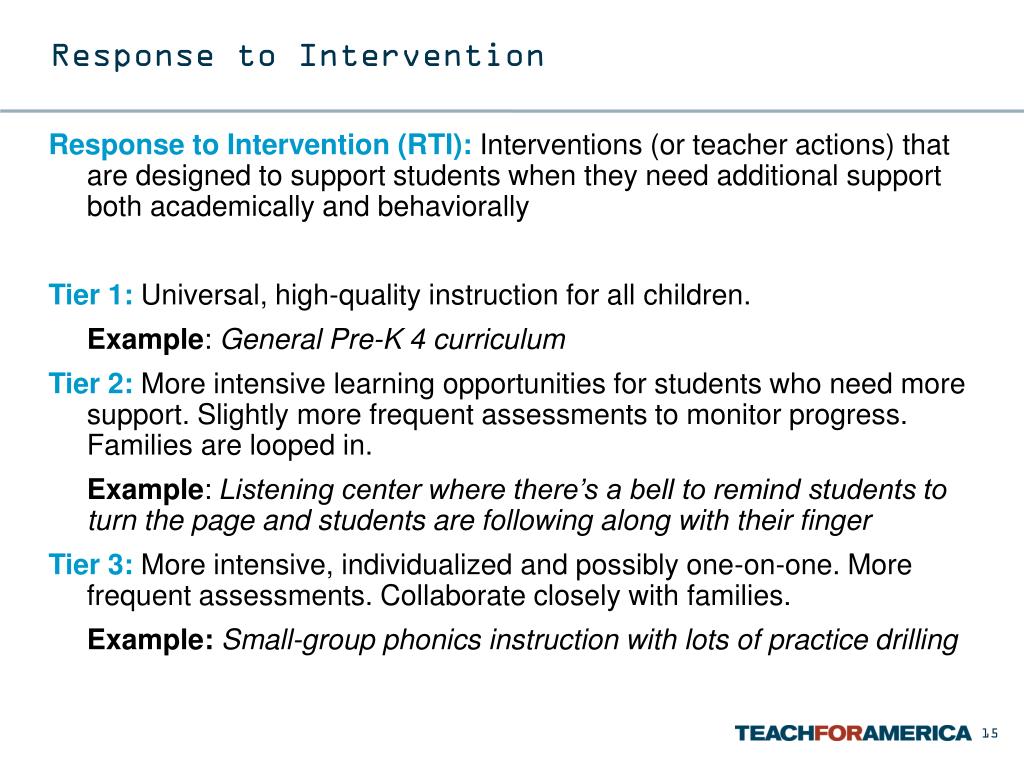 Response to Intervention

Response to Intervention (RTI): Interventions (or teacher actions) that are designed to support students when they need additional support both academically and behaviorally

Tier 1: Universal, high-quality instruction for all children.

Example: General Pre-K 4 curriculum

Tier 2: More intensive learning opportunities for students who need more support. Slightly more frequent assessments to monitor progress. Families are looped in.

Example: Listening center where there's a bell to remind students to turn the page and students are following along with their finger

Tier 3: More intensive, individualized and possibly one-on-one. More frequent assessments. Collaborate closely with families.

Example: Small-group phonics instruction with lots of practice drilling

TEACHFORAMERICA 15